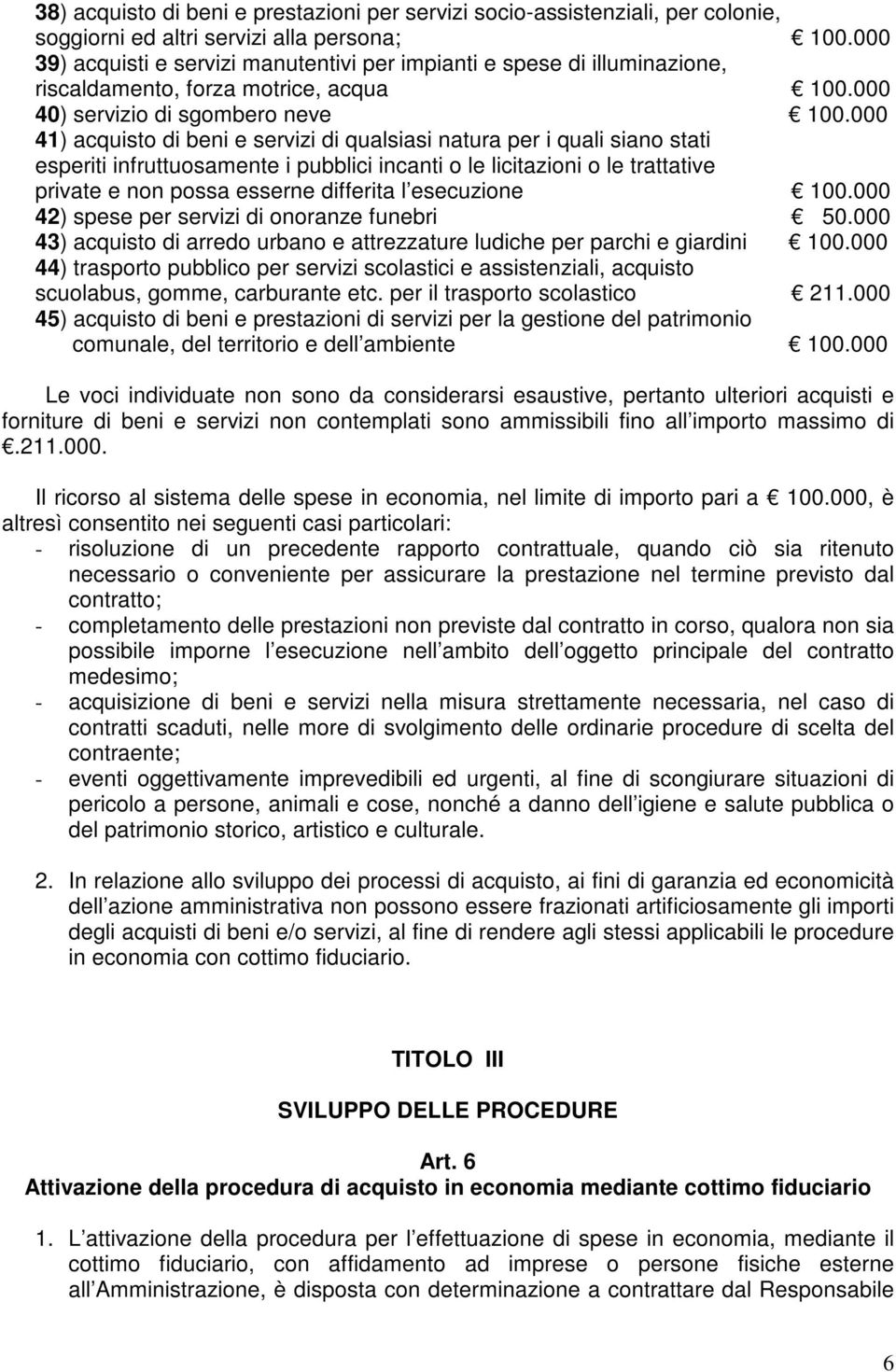 38) acquisto di beni e prestazioni per servizi socio-assistenziali, per colonie, soggiorni ed altri servizi alla persona; € 100.000
39) acquisti e servizi manutentivi per impianti e spese di illuminazione, riscaldamento, forza motrice, acqua € 100.000
40) servizio di sgombero neve € 100.000
41) acquisto di beni e servizi di qualsiasi natura per i quali siano stati esperiti infruttuosamente i pubblici incanti o le licitazioni o le trattative private e non possa esserne differita l esecuzione € 100.000
42) spese per servizi di onoranze funebri € 50.000
43) acquisto di arredo urbano e attrezzature ludiche per parchi e giardini € 100.000
44) trasporto pubblico per servizi scolastici e assistenziali, acquisto scuolabus, gomme, carburante etc. per il trasporto scolastico € 211.000
45) acquisto di beni e prestazioni di servizi per la gestione del patrimonio comunale, del territorio e dell ambiente € 100.000

Le voci individuate non sono da considerarsi esaustive, pertanto ulteriori acquisti e forniture di beni e servizi non contemplati sono ammissibili fino all importo massimo di €.211.000.

Il ricorso al sistema delle spese in economia, nel limite di importo pari a € 100.000, è altresì consentito nei seguenti casi particolari:
- risoluzione di un precedente rapporto contrattuale, quando ciò sia ritenuto necessario o conveniente per assicurare la prestazione nel termine previsto dal contratto;
- completamento delle prestazioni non previste dal contratto in corso, qualora non sia possibile imporne l esecuzione nell ambito dell oggetto principale del contratto medesimo;
- acquisizione di beni e servizi nella misura strettamente necessaria, nel caso di contratti scaduti, nelle more di svolgimento delle ordinarie procedure di scelta del contraente;
- eventi oggettivamente imprevedibili ed urgenti, al fine di scongiurare situazioni di pericolo a persone, animali e cose, nonché a danno dell igiene e salute pubblica o del patrimonio storico, artistico e culturale.

2. In relazione allo sviluppo dei processi di acquisto, ai fini di garanzia ed economicità dell azione amministrativa non possono essere frazionati artificiosamente gli importi degli acquisti di beni e/o servizi, al fine di rendere agli stessi applicabili le procedure in economia con cottimo fiduciario.

TITOLO III

SVILUPPO DELLE PROCEDURE

Art. 6
Attivazione della procedura di acquisto in economia mediante cottimo fiduciario

1. L attivazione della procedura per l effettuazione di spese in economia, mediante il cottimo fiduciario, con affidamento ad imprese o persone fisiche esterne all Amministrazione, è disposta con determinazione a contrattare dal Responsabile

6